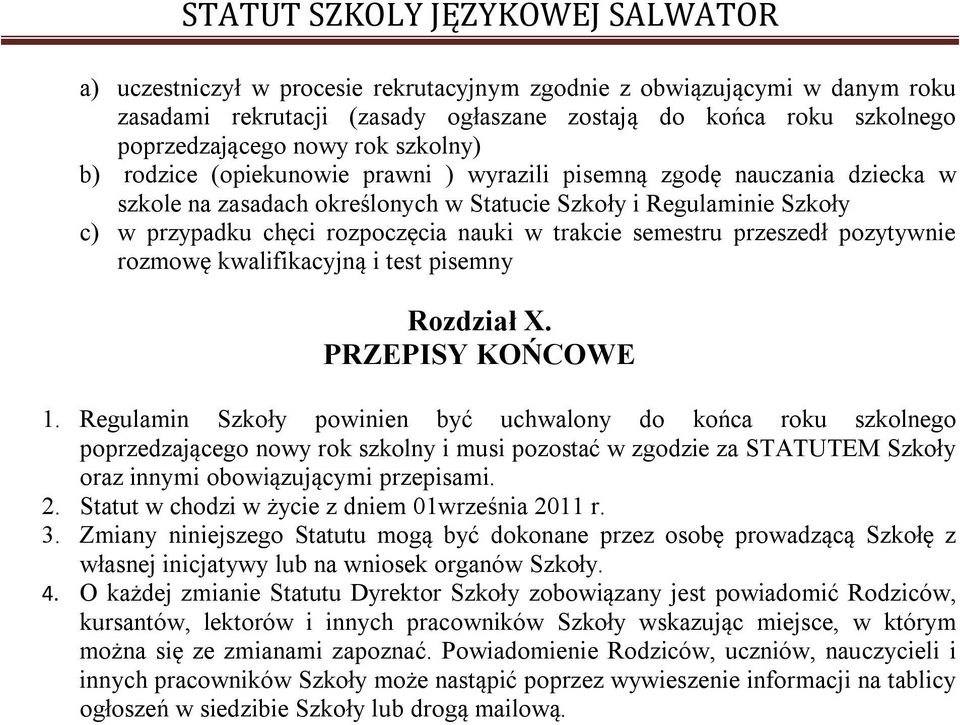 STATUT SZKOŁY JĘZYKOWEJ SALWATOR

a) uczestniczył w procesie rekrutacyjnym zgodnie z obwiązującymi w danym roku zasadami rekrutacji (zasady ogłaszane zostają do końca roku szkolnego poprzedzającego nowy rok szkolny)
b) rodzice (opiekunowie prawni ) wyrazili pisemną zgodę nauczania dziecka w szkole na zasadach określonych w Statucie Szkoły i Regulaminie Szkoły
c) w przypadku chęci rozpoczęcia nauki w trakcie semestru przeszedł pozytywnie rozmowę kwalifikacyjną i test pisemny

Rozdział X.
PRZEPISY KOŃCOWE

1. Regulamin Szkoły powinien być uchwalony do końca roku szkolnego poprzedzającego nowy rok szkolny i musi pozostać w zgodzie za STATUTEM Szkoły oraz innymi obowiązującymi przepisami.
2. Statut w chodzi w życie z dniem 01września 2011 r.
3. Zmiany niniejszego Statutu mogą być dokonane przez osobę prowadzącą Szkołę z własnej inicjatywy lub na wniosek organów Szkoły.
4. O każdej zmianie Statutu Dyrektor Szkoły zobowiązany jest powiadomić Rodziców, kursantów, lektorów i innych pracowników Szkoły wskazując miejsce, w którym można się ze zmianami zapoznać. Powiadomienie Rodziców, uczniów, nauczycieli i innych pracowników Szkoły może nastąpić poprzez wywieszenie informacji na tablicy ogłoszeń w siedzibie Szkoły lub drogą mailową.